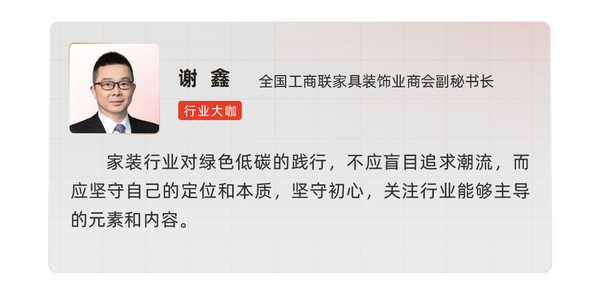 谢 鑫　全国工商联家具装饰业商会副秘书长

行业大咖

家装行业对绿色低碳的践行，不应盲目追求潮流，而应坚守自己的定位和本质，坚守初心，关注行业能够主导的元素和内容。